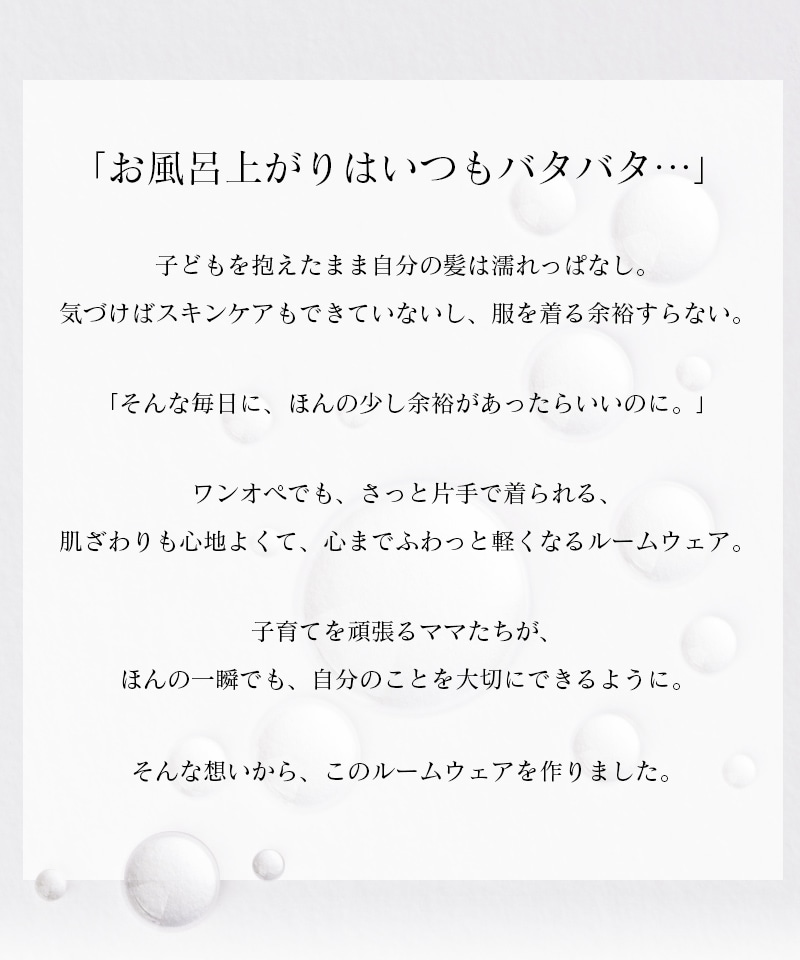 「お風呂上がりはいつもバタバタ…」

子どもを抱えたまま自分の髪は濡れっぱなし。
気づけばスキンケアもできていないし、服を着る余裕すらない。

「そんな毎日に、ほんの少し余裕があったらいいのに。」

ワンオペでも、さっと片手で着られる、
肌ざわりも心地よくて、心までふわっと軽くなるルームウェア。

子育てを頑張るママたちが、
ほんの一瞬でも、自分のことを大切にできるように。

そんな想いから、このルームウェアを作りました。